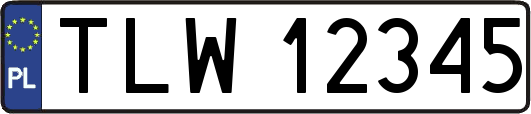 PL
TLW 12345